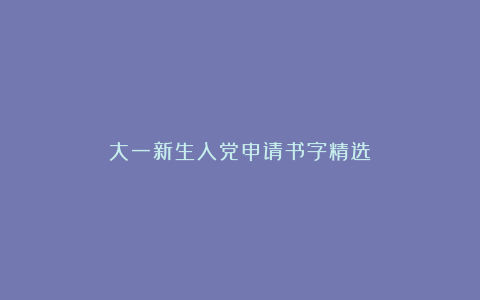 大一新生入党申请书字精选